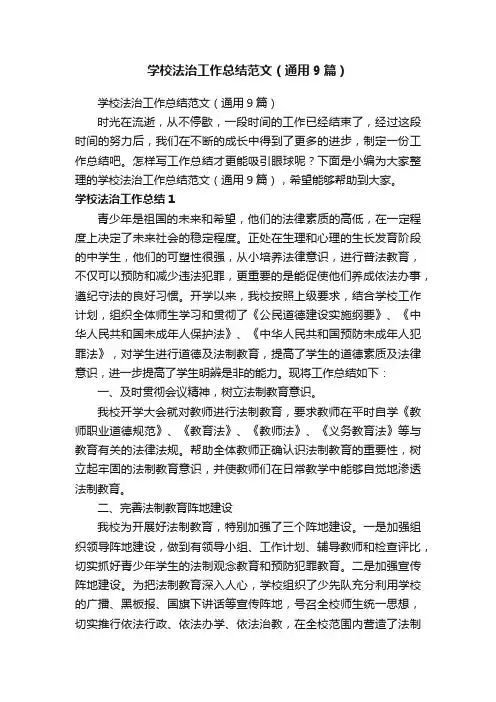 学校法治工作总结范文（通用9篇）

学校法治工作总结范文（通用9篇）

时光在流逝，从不停歇，一段时间的工作已经结束了，经过这段时间的努力后，我们在不断的成长中得到了更多的进步，制定一份工作总结吧。怎样写工作总结才更能吸引眼球呢？下面是小编为大家整理的学校法治工作总结范文（通用9篇），希望能够帮助到大家。

学校法治工作总结1

青少年是祖国的未来和希望，他们的法律素质的高低，在一定程度上决定了未来社会的稳定程度。正处在生理和心理的生长发育阶段的中学生，他们的可塑性很强，从小培养法律意识，进行普法教育，不仅可以预防和减少违法犯罪，更重要的是能促使他们养成依法办事，遵纪守法的良好习惯。开学以来，我校按照上级要求，结合学校工作计划，组织全体师生学习和贯彻了《公民道德建设实施纲要》、《中华人民共和国未成年人保护法》、《中华人民共和国预防未成年人犯罪法》，对学生进行道德及法制教育，提高了学生的道德素质及法律意识，进一步提高了学生明辨是非的能力。现将工作总结如下：

一、及时贯彻会议精神，树立法制教育意识。

我校开学大会就对教师进行法制教育，要求教师在平时自学《教师职业道德规范》、《教育法》、《教师法》、《义务教育法》等与教育有关的法律法规。帮助全体教师正确认识法制教育的重要性，树立起牢固的法制教育意识，并使教师们在日常教学中能够自觉地渗透法制教育。

二、完善法制教育阵地建设

我校为开展好法制教育，特别加强了三个阵地建设。一是加强组织领导阵地建设，做到有领导小组、工作计划、辅导教师和检查评比，切实抓好青少年学生的法制观念教育和预防犯罪教育。二是加强宣传阵地建设。为把法制教育深入人心，学校组织了少先队充分利用学校的广播、黑板报、国旗下讲话等宣传阵地，号召全校师生统一思想，切实推行依法行政、依法办学、依法治教，在全校范围内营造了法制